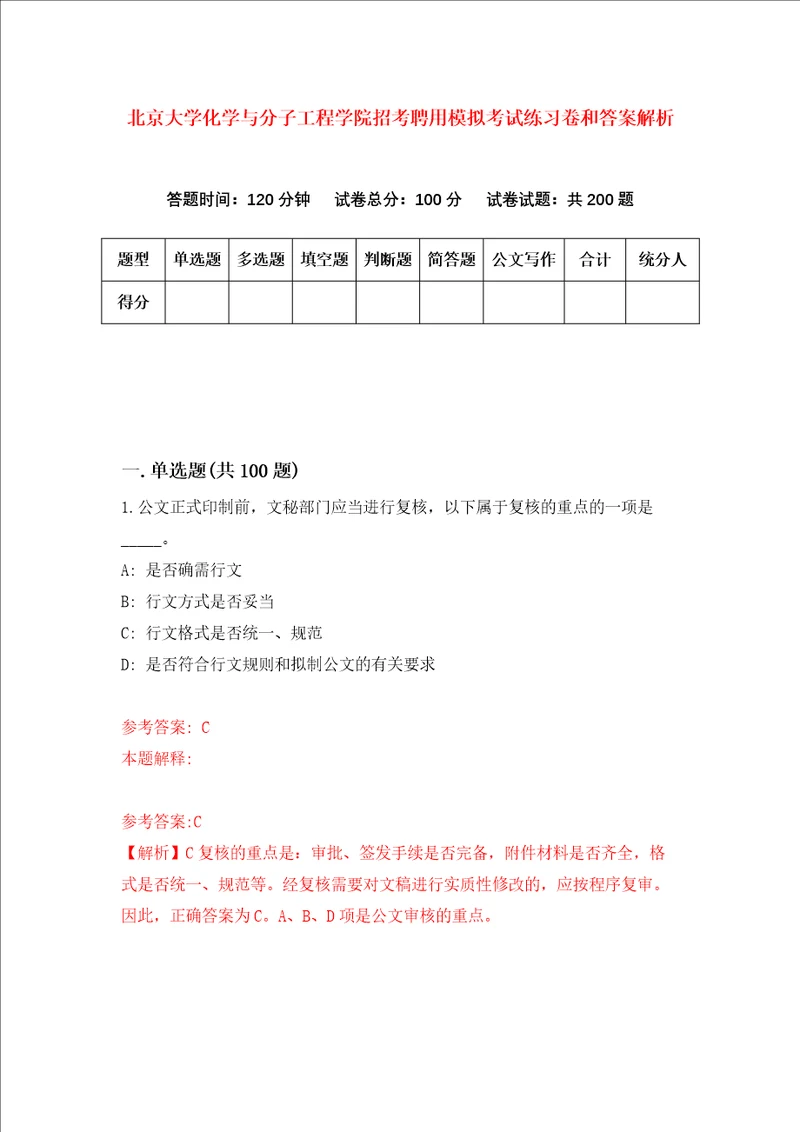 北京大学化学与分子工程学院招考聘用模拟考试练习卷和答案解析

答题时间：120 分钟　试卷总分：100 分　试卷试题：共 200 题

| 题型 | 单选题 | 多选题 | 填空题 | 判断题 | 简答题 | 公文写作 | 合计 | 统分人 |
|---|---|---|---|---|---|---|---|---|
| 得分 | | | | | | | | |

一. 单选题(共 100 题)

1. 公文正式印制前，文秘部门应当进行复核，以下属于复核的重点的一项是_____。

A: 是否确需行文

B: 行文方式是否妥当

C: 行文格式是否统一、规范

D: 是否符合行文规则和拟制公文的有关要求

参考答案: C

本题解释:

参考答案:C

【解析】C 复核的重点是：审批、签发手续是否完备，附件材料是否齐全，格式是否统一、规范等。经复核需要对文稿进行实质性修改的，应按程序复审。因此，正确答案为 C。A、B、D 项是公文审核的重点。